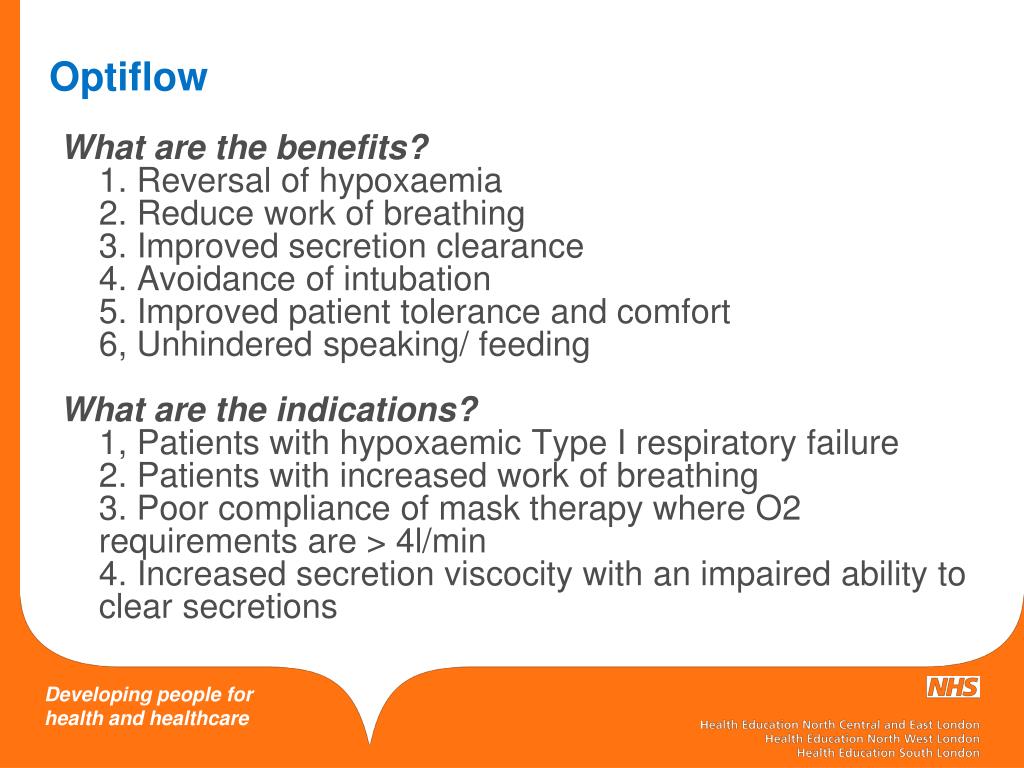 Optiflow

What are the benefits?
1. Reversal of hypoxaemia
2. Reduce work of breathing
3. Improved secretion clearance
4. Avoidance of intubation
5. Improved patient tolerance and comfort
6, Unhindered speaking/ feeding

What are the indications?
1, Patients with hypoxaemic Type I respiratory failure
2. Patients with increased work of breathing
3. Poor compliance of mask therapy where O2 requirements are > 4l/min
4. Increased secretion viscocity with an impaired ability to clear secretions

Developing people for health and healthcare

NHS
Health Education North Central and East London
Health Education North West London
Health Education South London